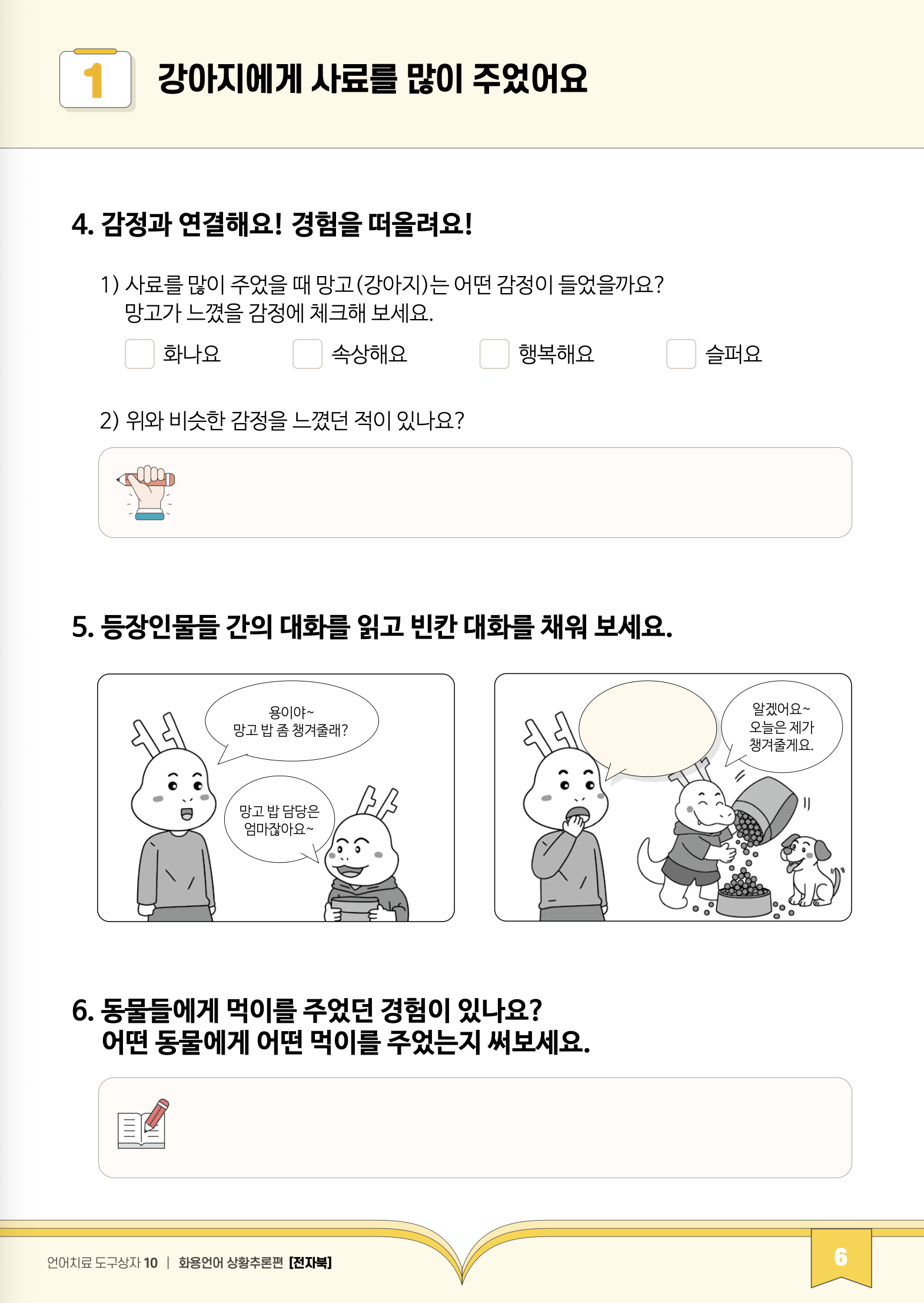 1

강아지에게 사료를 많이 주었어요

4. 감정과 연결해요! 경험을 떠올려요!

1) 사료를 많이 주었을 때 망고(강아지)는 어떤 감정이 들었을까요?
망고가 느꼈을 감정에 체크해 보세요.

☐ 화나요 ☐ 속상해요 ☐ 행복해요 ☐ 슬퍼요

2) 위와 비슷한 감정을 느꼈던 적이 있나요?

5. 등장인물들 간의 대화를 읽고 빈칸 대화를 채워 보세요.

용이야~
망고 밥 좀 챙겨줄래?

망고 밥 담당은
엄마잖아요~

알겠어요~
오늘은 제가
챙겨줄게요.

6. 동물들에게 먹이를 주었던 경험이 있나요?
어떤 동물에게 어떤 먹이를 주었는지 써보세요.

언어치료 도구상자 10 | 화용언어 상황추론편 [전자북]

6